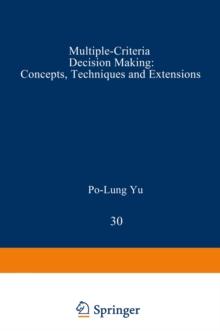 Multiple-Criteria Decision Making: Concepts, Techniques and Extensions

Po-Lung Yu

30

Springer